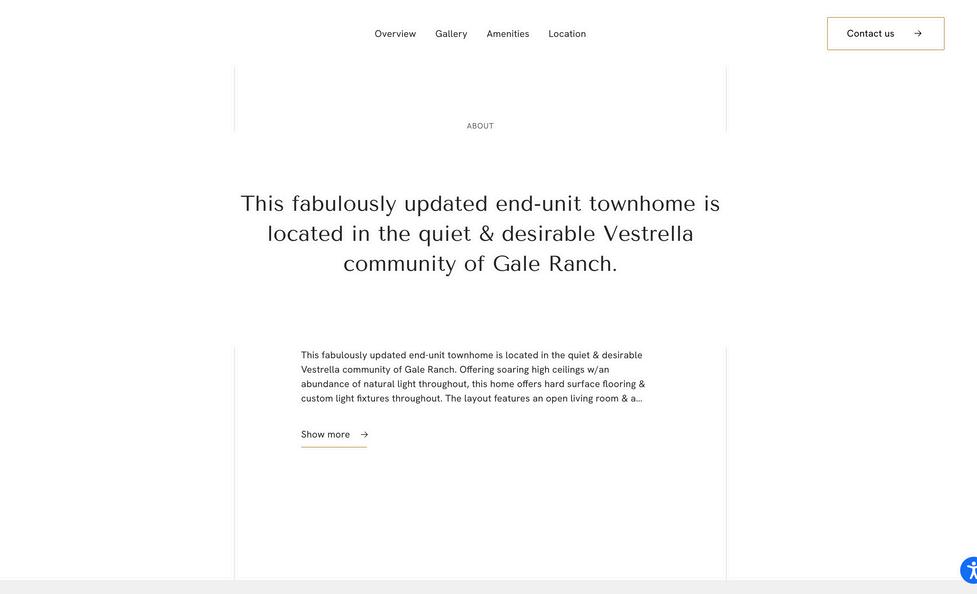 Overview Gallery Amenities Location

Contact us →

ABOUT

This fabulously updated end-unit townhome is located in the quiet & desirable Vestrella community of Gale Ranch.

This fabulously updated end-unit townhome is located in the quiet & desirable Vestrella community of Gale Ranch. Offering soaring high ceilings w/an abundance of natural light throughout, this home offers hard surface flooring & custom light fixtures throughout. The layout features an open living room & a...

Show more →